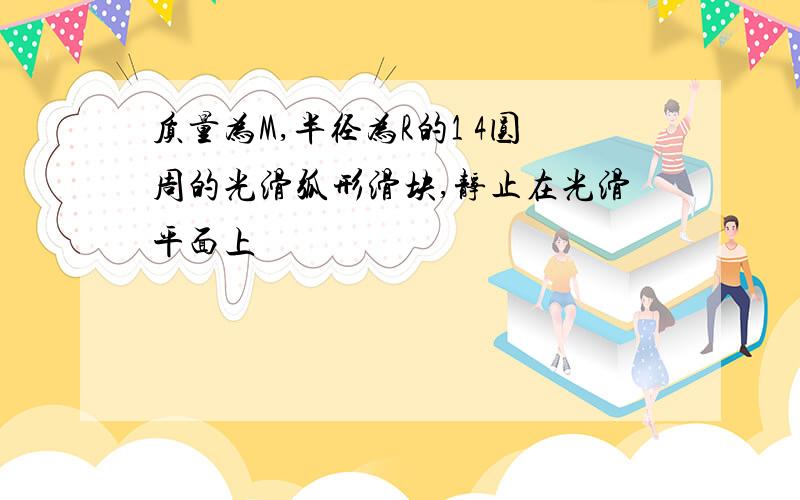 质量为M,半径为R的1 4圆周的光滑弧形滑块,静止在光滑平面上